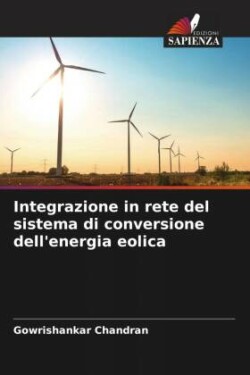 EDIZIONI
SAPIENZA

Integrazione in rete del sistema di conversione dell'energia eolica

Gowrishankar Chandran